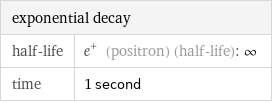 | exponential decay | |
|---|---|
| half-life | $e^+$ (positron) (half-life): $\infty$ |
| time | 1 second |